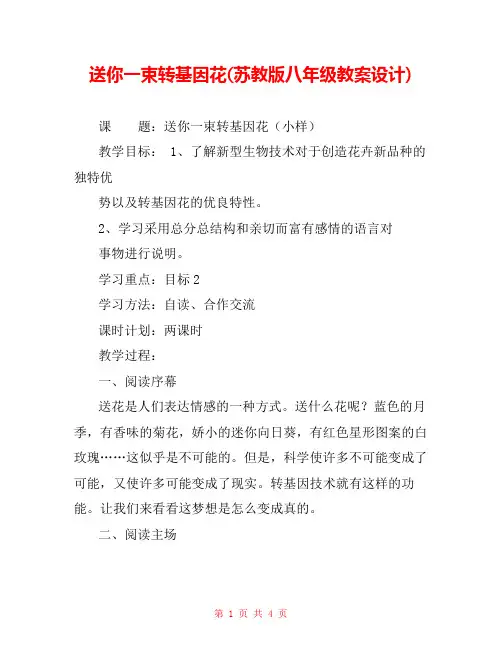 送你一束转基因花(苏教版八年级教案设计)

课　　题：送你一束转基因花（小样）

教学目标：　1、了解新型生物技术对于创造花卉新品种的独特优

势以及转基因花的优良特性。

2、学习采用总分总结构和亲切而富有感情的语言对

事物进行说明。

学习重点：目标 2

学习方法：自读、合作交流

课时计划：两课时

教学过程：

一、阅读序幕

送花是人们表达情感的一种方式。送什么花呢？蓝色的月季，有香味的菊花，娇小的迷你向日葵，有红色星形图案的白玫瑰……这似乎是不可能的。但是，科学使许多不可能变成了可能，又使许多可能变成了现实。转基因技术就有这样的功能。让我们来看看这梦想是怎么变成真的。

二、阅读主场

第 1 页 共 4 页